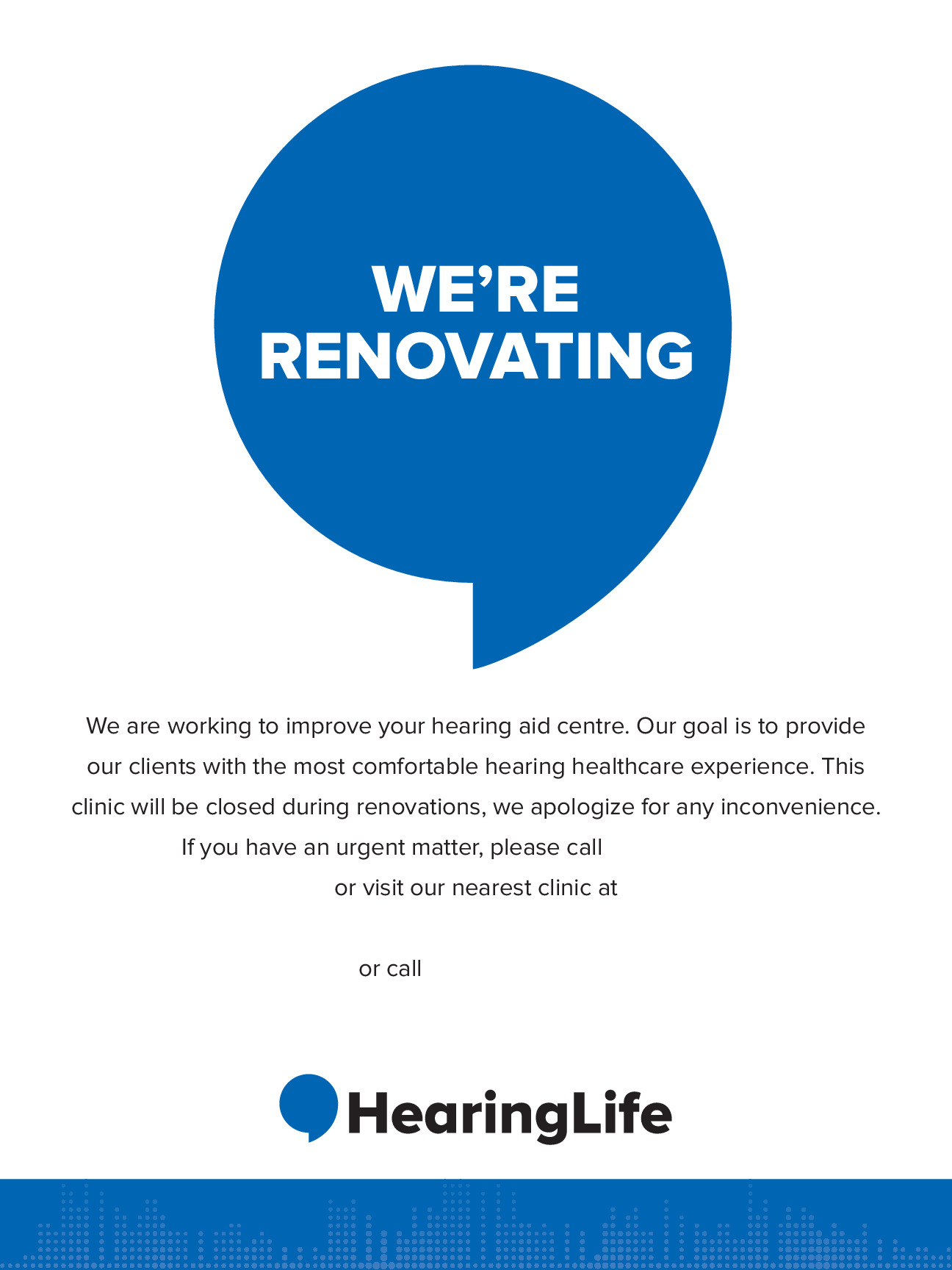 WE'RE RENOVATING

We are working to improve your hearing aid centre. Our goal is to provide our clients with the most comfortable hearing healthcare experience. This clinic will be closed during renovations, we apologize for any inconvenience.

If you have an urgent matter, please call

or visit our nearest clinic at

or call

HearingLife